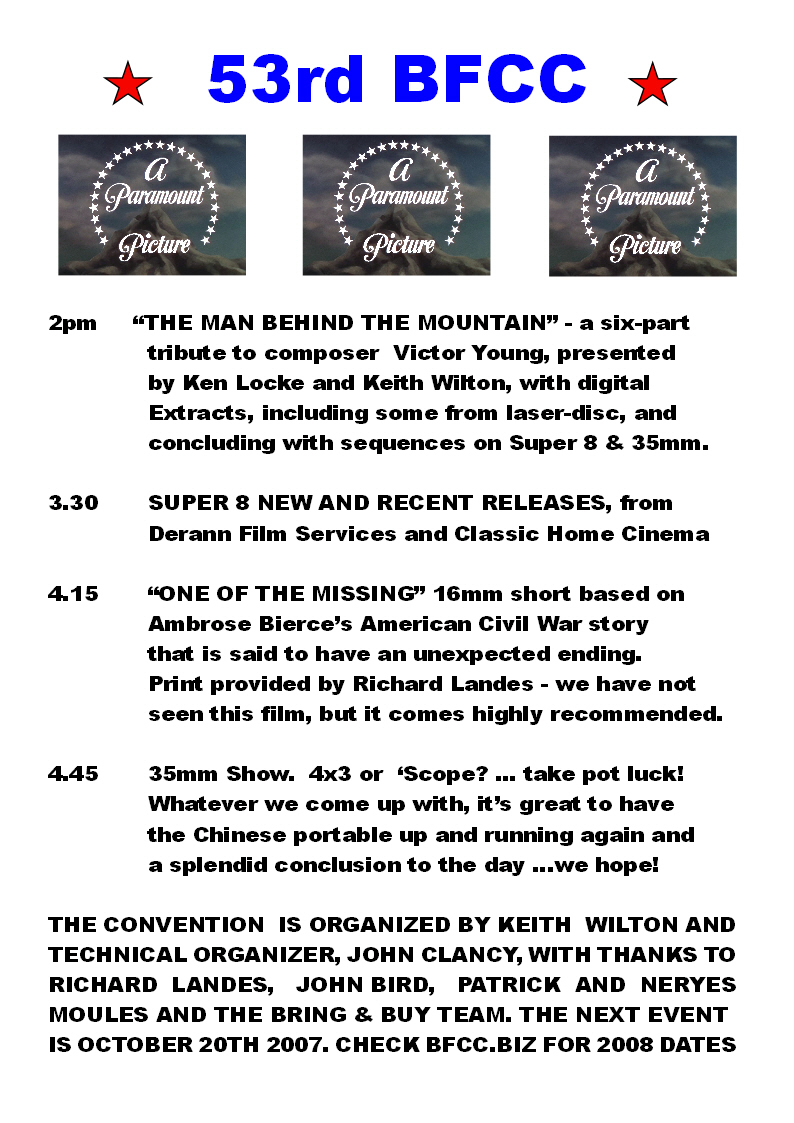 53rd BFCC

A Paramount Picture

A Paramount Picture

A Paramount Picture

2pm “THE MAN BEHIND THE MOUNTAIN” - a six-part tribute to composer Victor Young, presented by Ken Locke and Keith Wilton, with digital Extracts, including some from laser-disc, and concluding with sequences on Super 8 & 35mm.

3.30 SUPER 8 NEW AND RECENT RELEASES, from Derann Film Services and Classic Home Cinema

4.15 “ONE OF THE MISSING” 16mm short based on Ambrose Bierce’s American Civil War story that is said to have an unexpected ending. Print provided by Richard Landes - we have not seen this film, but it comes highly recommended.

4.45 35mm Show. 4x3 or ‘Scope? … take pot luck! Whatever we come up with, it’s great to have the Chinese portable up and running again and a splendid conclusion to the day …we hope!

THE CONVENTION IS ORGANIZED BY KEITH WILTON AND TECHNICAL ORGANIZER, JOHN CLANCY, WITH THANKS TO RICHARD LANDES, JOHN BIRD, PATRICK AND NERYES MOULES AND THE BRING & BUY TEAM. THE NEXT EVENT IS OCTOBER 20TH 2007. CHECK BFCC.BIZ FOR 2008 DATES